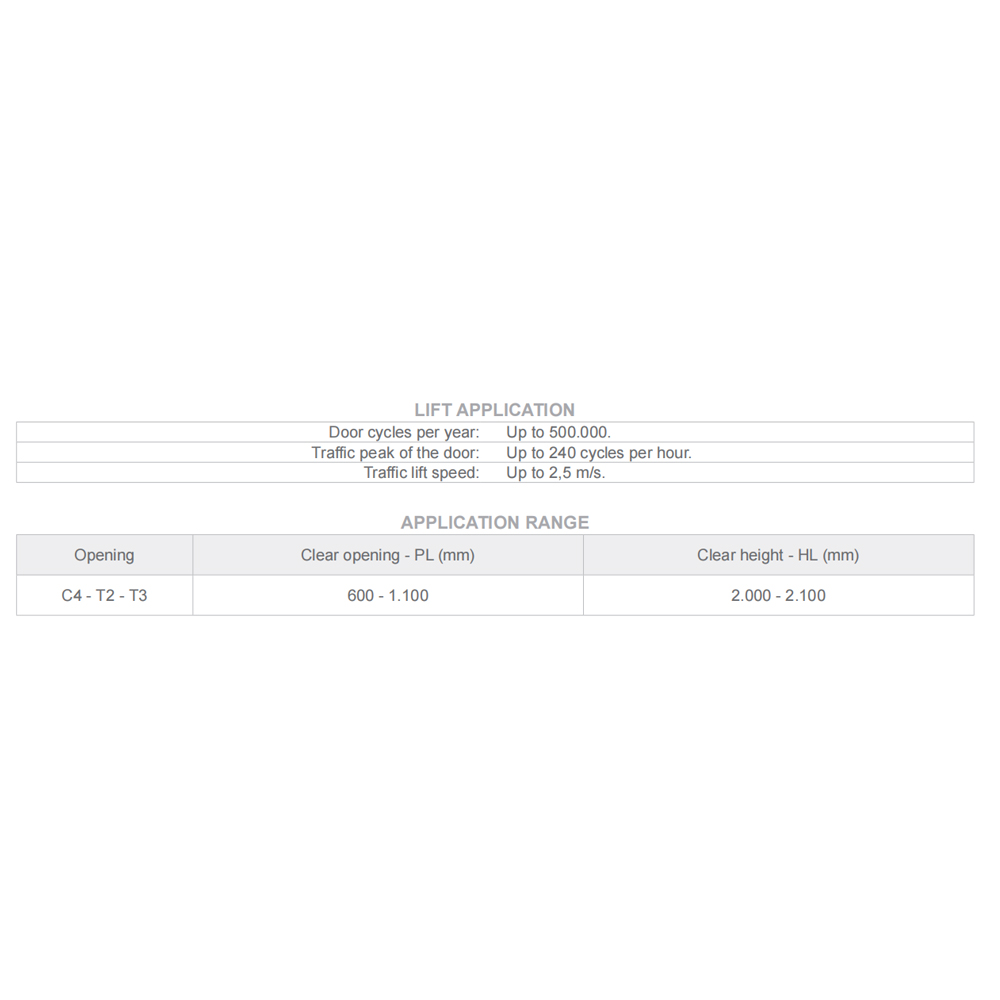 LIFT APPLICATION

| | |
|---|---|
| Door cycles per year: | Up to 500.000. |
| Traffic peak of the door: | Up to 240 cycles per hour. |
| Traffic lift speed: | Up to 2,5 m/s. |

APPLICATION RANGE

| Opening | Clear opening - PL (mm) | Clear height - HL (mm) |
|---|---|---|
| C4 - T2 - T3 | 600 - 1.100 | 2.000 - 2.100 |